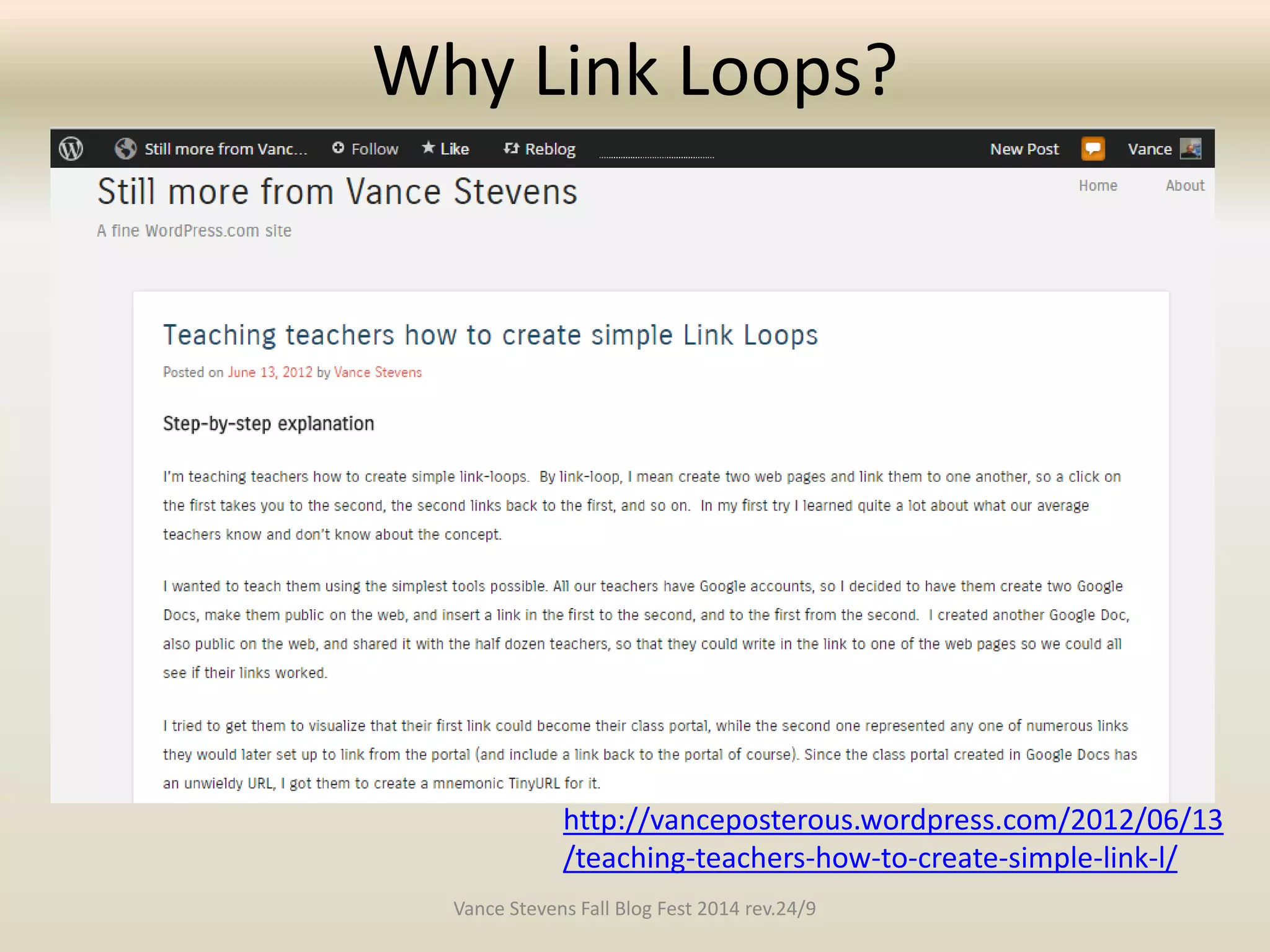 Why Link Loops?

Still more from Vanc... Follow Like Reblog New Post Vance

Still more from Vance Stevens

A fine WordPress.com site

Home About

Teaching teachers how to create simple Link Loops

Posted on June 13, 2012 by Vance Stevens

Step-by-step explanation

I'm teaching teachers how to create simple link-loops. By link-loop, I mean create two web pages and link them to one another, so a click on the first takes you to the second, the second links back to the first, and so on. In my first try I learned quite a lot about what our average teachers know and don't know about the concept.

I wanted to teach them using the simplest tools possible. All our teachers have Google accounts, so I decided to have them create two Google Docs, make them public on the web, and insert a link in the first to the second, and to the first from the second. I created another Google Doc, also public on the web, and shared it with the half dozen teachers, so that they could write in the link to one of the web pages so we could all see if their links worked.

I tried to get them to visualize that their first link could become their class portal, while the second one represented any one of numerous links they would later set up to link from the portal (and include a link back to the portal of course). Since the class portal created in Google Docs has an unwieldy URL, I got them to create a mnemonic TinyURL for it.

http://vanceposterous.wordpress.com/2012/06/13/teaching-teachers-how-to-create-simple-link-l/

Vance Stevens Fall Blog Fest 2014 rev.24/9